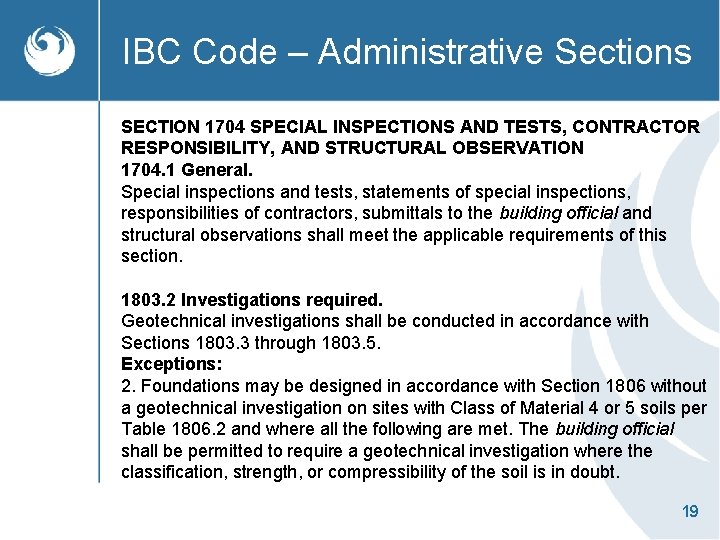 IBC Code – Administrative Sections

SECTION 1704 SPECIAL INSPECTIONS AND TESTS, CONTRACTOR RESPONSIBILITY, AND STRUCTURAL OBSERVATION
1704.1 General.
Special inspections and tests, statements of special inspections, responsibilities of contractors, submittals to the building official and structural observations shall meet the applicable requirements of this section.

1803.2 Investigations required.
Geotechnical investigations shall be conducted in accordance with Sections 1803.3 through 1803.5.
Exceptions:
2. Foundations may be designed in accordance with Section 1806 without a geotechnical investigation on sites with Class of Material 4 or 5 soils per Table 1806.2 and where all the following are met. The building official shall be permitted to require a geotechnical investigation where the classification, strength, or compressibility of the soil is in doubt.

19